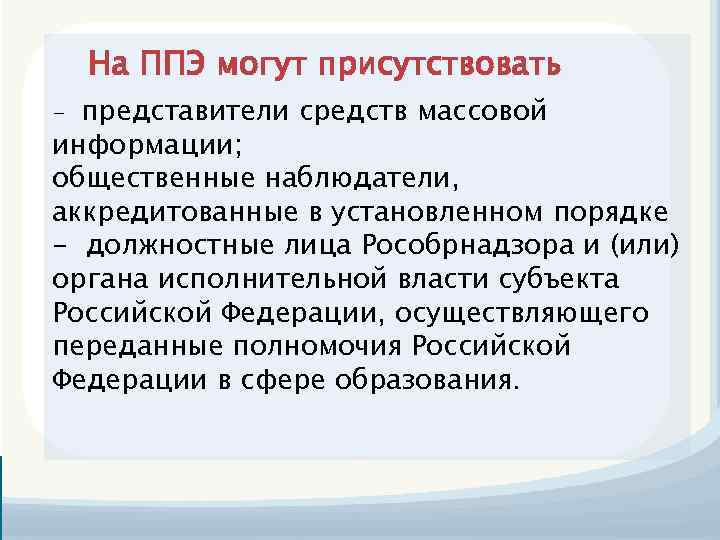 На ППЭ могут присутствовать

– представители средств массовой информации;
общественные наблюдатели, аккредитованные в установленном порядке
- должностные лица Рособрнадзора и (или) органа исполнительной власти субъекта Российской Федерации, осуществляющего переданные полномочия Российской Федерации в сфере образования.